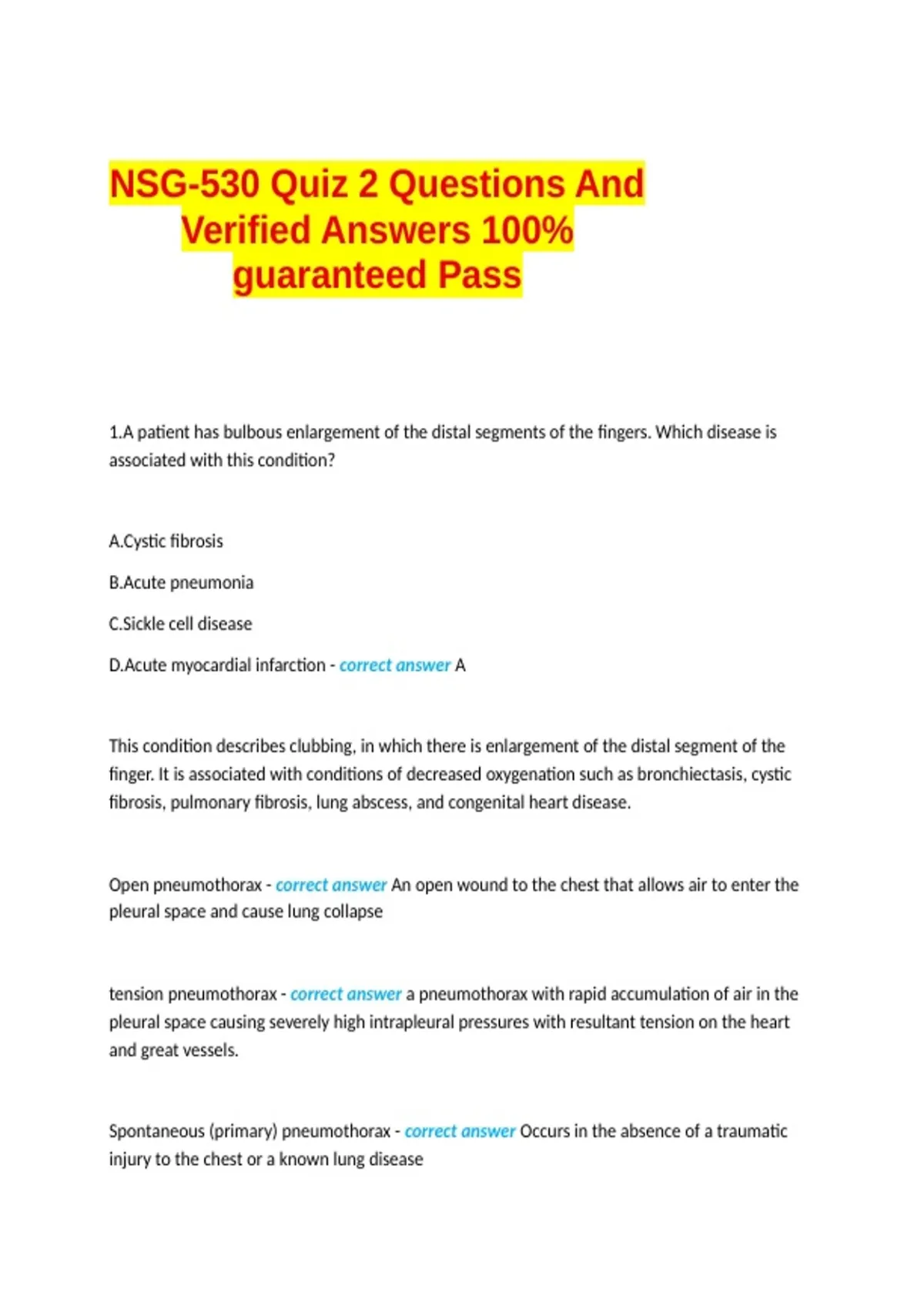 NSG-530 Quiz 2 Questions And Verified Answers 100% guaranteed Pass

1.A patient has bulbous enlargement of the distal segments of the fingers. Which disease is associated with this condition?

A.Cystic fibrosis

B.Acute pneumonia

C.Sickle cell disease

D.Acute myocardial infarction - correct answer A

This condition describes clubbing, in which there is enlargement of the distal segment of the finger. It is associated with conditions of decreased oxygenation such as bronchiectasis, cystic fibrosis, pulmonary fibrosis, lung abscess, and congenital heart disease.

Open pneumothorax - correct answer An open wound to the chest that allows air to enter the pleural space and cause lung collapse

tension pneumothorax - correct answer a pneumothorax with rapid accumulation of air in the pleural space causing severely high intrapleural pressures with resultant tension on the heart and great vessels.

Spontaneous (primary) pneumothorax - correct answer Occurs in the absence of a traumatic injury to the chest or a known lung disease